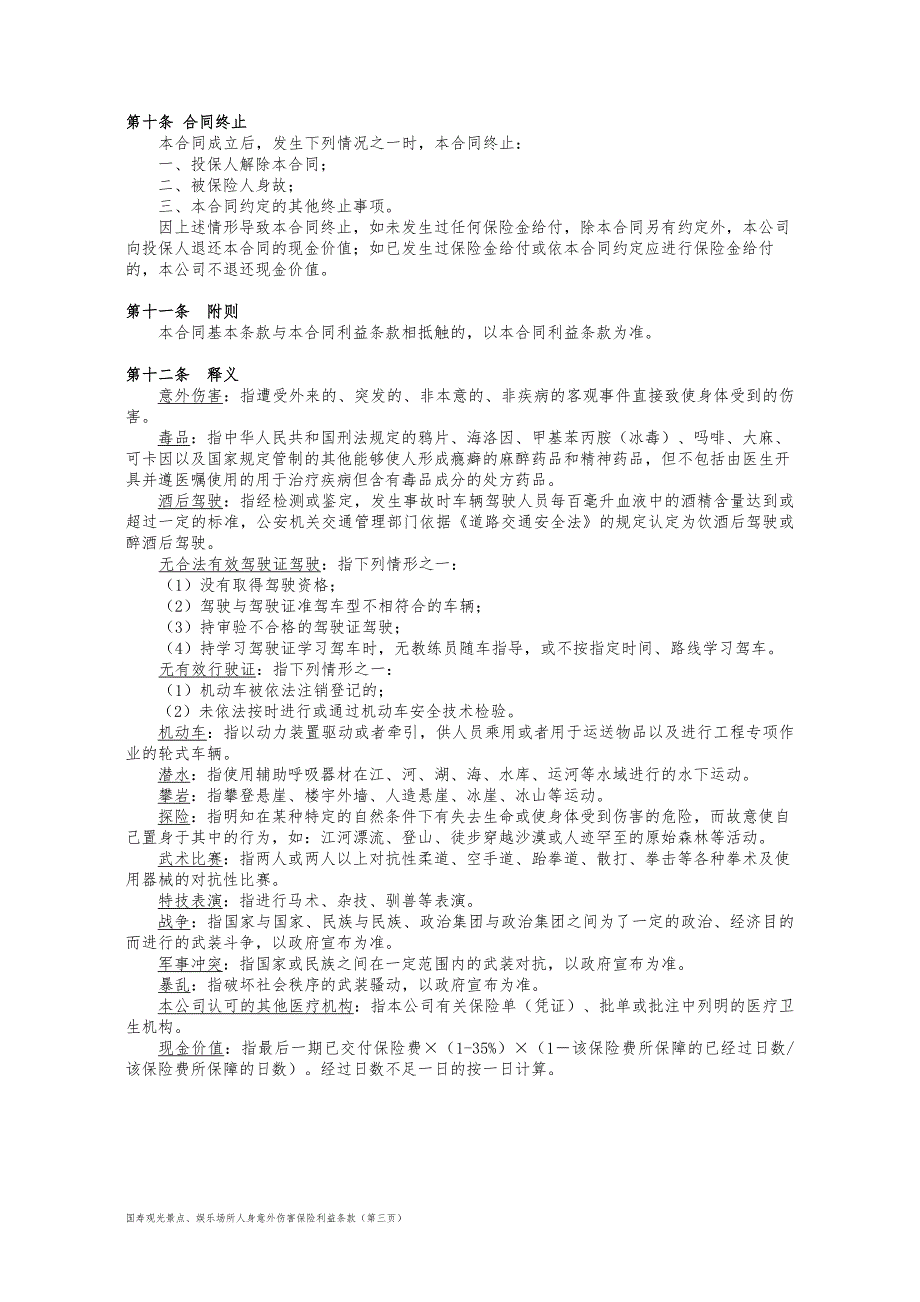 第十条 合同终止

本合同成立后，发生下列情况之一时，本合同终止：

一、投保人解除本合同；

二、被保险人身故；

三、本合同约定的其他终止事项。

因上述情形导致本合同终止，如未发生过任何保险金给付，除本合同另有约定外，本公司向投保人退还本合同的现金价值；如已发生过保险金给付或依本合同约定应进行保险金给付的，本公司不退还现金价值。

第十一条 附则

本合同基本条款与本合同利益条款相抵触的，以本合同利益条款为准。

第十二条 释义

意外伤害：指遭受外来的、突发的、非本意的、非疾病的客观事件直接致使身体受到的伤害。

毒品：指中华人民共和国刑法规定的鸦片、海洛因、甲基苯丙胺（冰毒）、吗啡、大麻、可卡因以及国家规定管制的其他能够使人形成瘾癖的麻醉药品和精神药品，但不包括由医生开具并遵医嘱使用的用于治疗疾病但含有毒品成分的处方药品。

酒后驾驶：指经检测或鉴定，发生事故时车辆驾驶人员每百毫升血液中的酒精含量达到或超过一定的标准，公安机关交通管理部门依据《道路交通安全法》的规定认定为饮酒后驾驶或醉酒后驾驶。

无合法有效驾驶证驾驶：指下列情形之一：

（1）没有取得驾驶资格；

（2）驾驶与驾驶证准驾车型不相符合的车辆；

（3）持审验不合格的驾驶证驾驶；

（4）持学习驾驶证学习驾车时，无教练员随车指导，或不按指定时间、路线学习驾车。

无有效行驶证：指下列情形之一：

（1）机动车被依法注销登记的；

（2）未依法按时进行或通过机动车安全技术检验。

机动车：指以动力装置驱动或者牵引，供人员乘用或者用于运送物品以及进行工程专项作业的轮式车辆。

潜水：指使用辅助呼吸器材在江、河、湖、海、水库、运河等水域进行的水下运动。

攀岩：指攀登悬崖、楼宇外墙、人造悬崖、冰崖、冰山等运动。

探险：指明知在某种特定的自然条件下有失去生命或使身体受到伤害的危险，而故意使自己置身于其中的行为，如：江河漂流、登山、徒步穿越沙漠或人迹罕至的原始森林等活动。

武术比赛：指两人或两人以上对抗性柔道、空手道、跆拳道、散打、拳击等各种拳术及使用器械的对抗性比赛。

特技表演：指进行马术、杂技、驯兽等表演。

战争：指国家与国家、民族与民族、政治集团与政治集团之间为了一定的政治、经济目的而进行的武装斗争，以政府宣布为准。

军事冲突：指国家或民族之间在一定范围内的武装对抗，以政府宣布为准。

暴乱：指破坏社会秩序的武装骚动，以政府宣布为准。

本公司认可的其他医疗机构：指本公司有关保险单（凭证）、批单或批注中列明的医疗卫生机构。

现金价值：指最后一期已交付保险费×（1-35%）×（1－该保险费所保障的已经过日数/该保险费所保障的日数）。经过日数不足一日的按一日计算。

国寿观光景点、娱乐场所人身意外伤害保险利益条款（第三页）